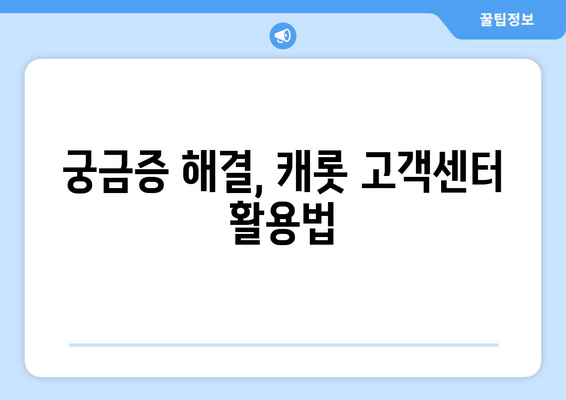 꿀팁정보

궁금증 해결, 캐롯 고객센터 활용법